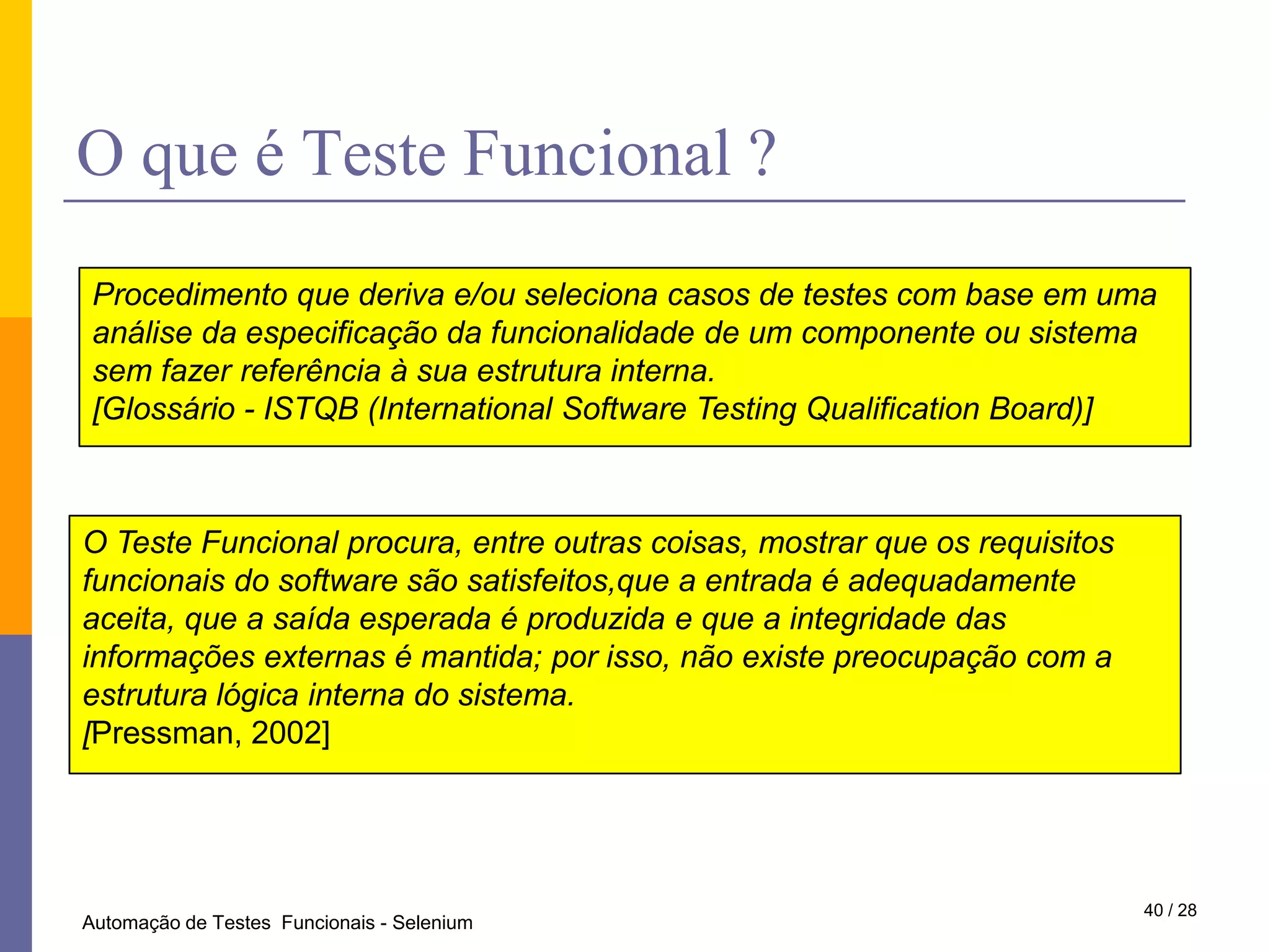 O que é Teste Funcional ?

Procedimento que deriva e/ou seleciona casos de testes com base em uma análise da especificação da funcionalidade de um componente ou sistema sem fazer referência à sua estrutura interna.
[Glossário - ISTQB (International Software Testing Qualification Board)]

O Teste Funcional procura, entre outras coisas, mostrar que os requisitos funcionais do software são satisfeitos,que a entrada é adequadamente aceita, que a saída esperada é produzida e que a integridade das informações externas é mantida; por isso, não existe preocupação com a estrutura lógica interna do sistema.
[Pressman, 2002]

Automação de Testes Funcionais - Selenium

40 / 28